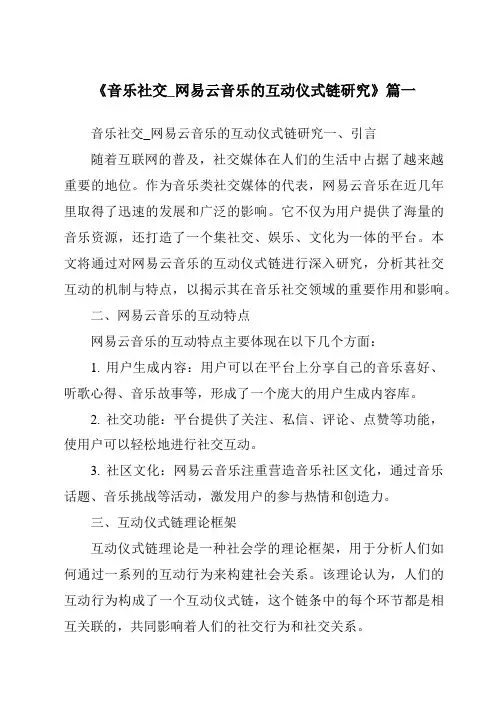 《音乐社交_网易云音乐的互动仪式链研究》篇一

音乐社交_网易云音乐的互动仪式链研究一、引言

随着互联网的普及，社交媒体在人们的生活中占据了越来越重要的地位。作为音乐类社交媒体的代表，网易云音乐在近几年里取得了迅速的发展和广泛的影响。它不仅为用户提供了海量的音乐资源，还打造了一个集社交、娱乐、文化为一体的平台。本文将通过对网易云音乐的互动仪式链进行深入研究，分析其社交互动的机制与特点，以揭示其在音乐社交领域的重要作用和影响。

二、网易云音乐的互动特点

网易云音乐的互动特点主要体现在以下几个方面：

1. 用户生成内容：用户可以在平台上分享自己的音乐喜好、听歌心得、音乐故事等，形成了一个庞大的用户生成内容库。

2. 社交功能：平台提供了关注、私信、评论、点赞等功能，使用户可以轻松地进行社交互动。

3. 社区文化：网易云音乐注重营造音乐社区文化，通过音乐话题、音乐挑战等活动，激发用户的参与热情和创造力。

三、互动仪式链理论框架

互动仪式链理论是一种社会学的理论框架，用于分析人们如何通过一系列的互动行为来构建社会关系。该理论认为，人们的互动行为构成了一个互动仪式链，这个链条中的每个环节都是相互关联的，共同影响着人们的社交行为和社交关系。